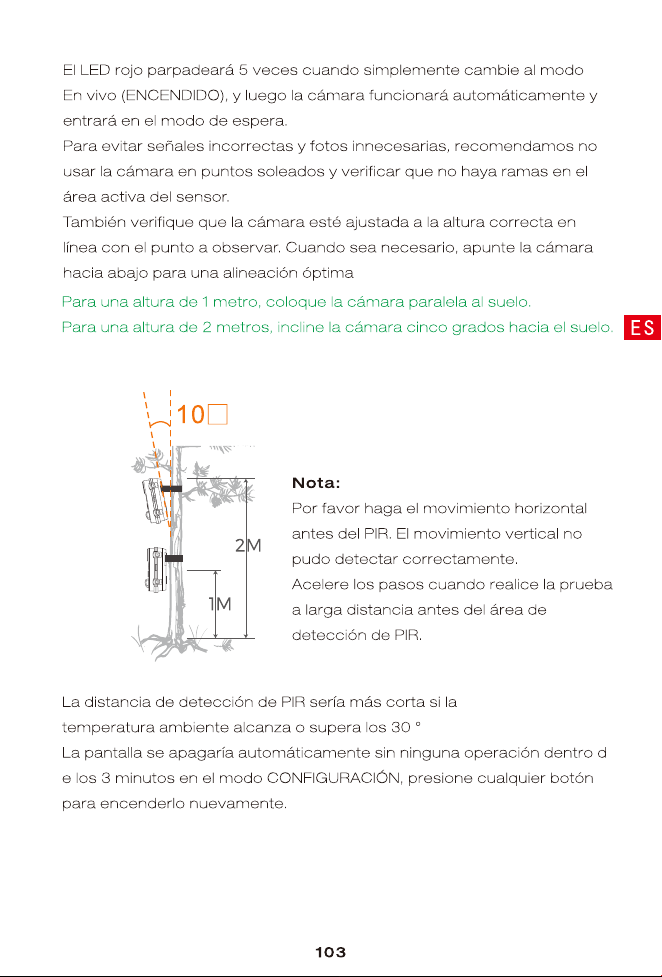 El LED rojo parpadeará 5 veces cuando simplemente cambie al modo En vivo (ENCENDIDO), y luego la cámara funcionará automáticamente y entrará en el modo de espera.

Para evitar señales incorrectas y fotos innecesarias, recomendamos no usar la cámara en puntos soleados y verificar que no haya ramas en el área activa del sensor.

También verifique que la cámara esté ajustada a la altura correcta en línea con el punto a observar. Cuando sea necesario, apunte la cámara hacia abajo para una alineación óptima

Para una altura de 1 metro, coloque la cámara paralela al suelo.

Para una altura de 2 metros, incline la cámara cinco grados hacia el suelo.

ES

10□

2M

1M

Nota:

Por favor haga el movimiento horizontal antes del PIR. El movimiento vertical no pudo detectar correctamente.

Acelere los pasos cuando realice la prueba a larga distancia antes del área de detección de PIR.

La distancia de detección de PIR sería más corta si la temperatura ambiente alcanza o supera los 30 °

La pantalla se apagaría automáticamente sin ninguna operación dentro d e los 3 minutos en el modo CONFIGURACIÓN, presione cualquier botón para encenderlo nuevamente.

103